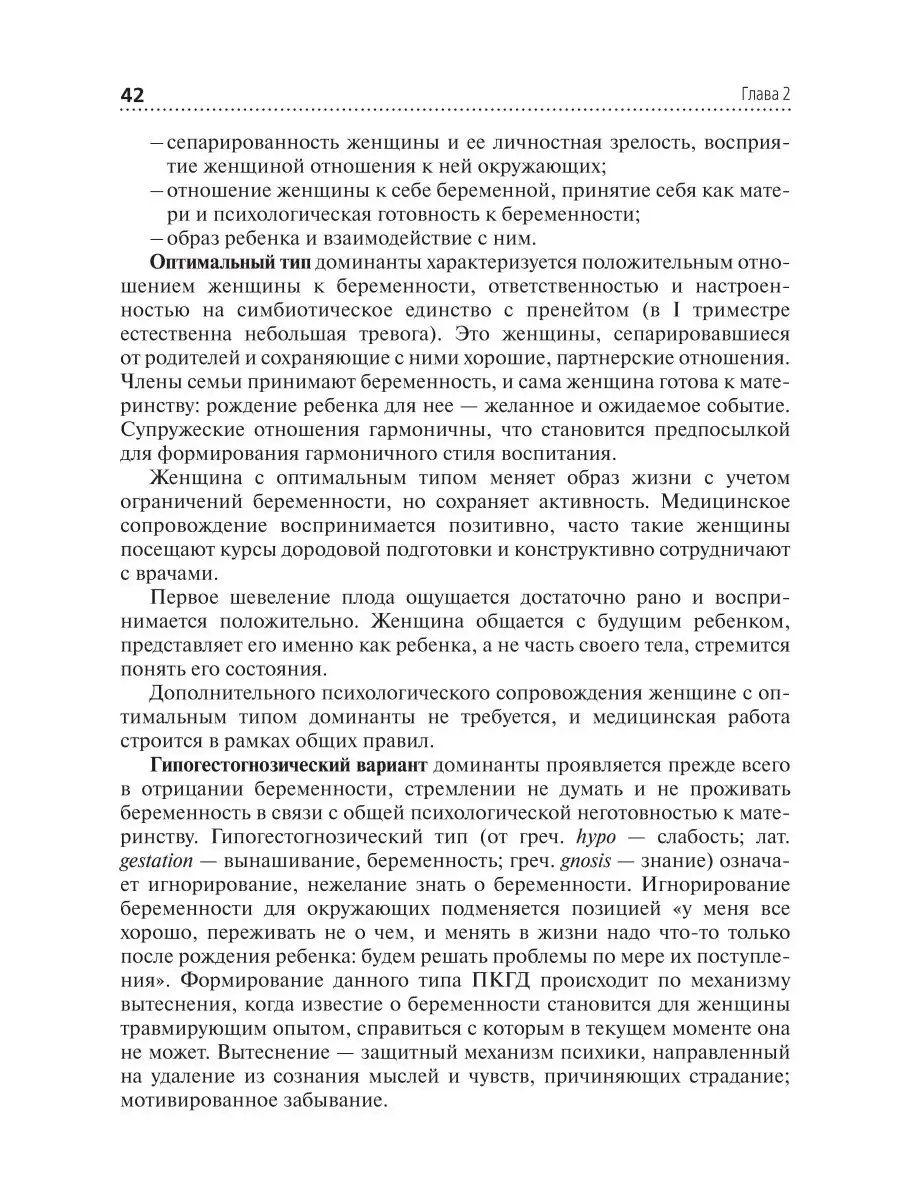 42 Глава 2

– сепарированность женщины и ее личностная зрелость, восприятие женщиной отношения к ней окружающих;
– отношение женщины к себе беременной, принятие себя как матери и психологическая готовность к беременности;
– образ ребенка и взаимодействие с ним.

Оптимальный тип доминанты характеризуется положительным отношением женщины к беременности, ответственностью и настроенностью на симбиотическое единство с пренейтом (в I триместре естественна небольшая тревога). Это женщины, сепарировавшиеся от родителей и сохраняющие с ними хорошие, партнерские отношения. Члены семьи принимают беременность, и сама женщина готова к материнству: рождение ребенка для нее — желанное и ожидаемое событие. Супружеские отношения гармоничны, что становится предпосылкой для формирования гармоничного стиля воспитания.

Женщина с оптимальным типом меняет образ жизни с учетом ограничений беременности, но сохраняет активность. Медицинское сопровождение воспринимается позитивно, часто такие женщины посещают курсы дородовой подготовки и конструктивно сотрудничают с врачами.

Первое шевеление плода ощущается достаточно рано и воспринимается положительно. Женщина общается с будущим ребенком, представляет его именно как ребенка, а не часть своего тела, стремится понять его состояния.

Дополнительного психологического сопровождения женщине с оптимальным типом доминанты не требуется, и медицинская работа строится в рамках общих правил.

Гипогестогнозический вариант доминанты проявляется прежде всего в отрицании беременности, стремлении не думать и не проживать беременность в связи с общей психологической неготовностью к материнству. Гипогестогнозический тип (от греч. hypo — слабость; лат. gestation — вынашивание, беременность; греч. gnosis — знание) означает игнорирование, нежелание знать о беременности. Игнорирование беременности для окружающих подменяется позицией «у меня все хорошо, переживать не о чем, и менять в жизни надо что-то только после рождения ребенка: будем решать проблемы по мере их поступления». Формирование данного типа ПКГД происходит по механизму вытеснения, когда известие о беременности становится для женщины травмирующим опытом, справиться с которым в текущем моменте она не может. Вытеснение — защитный механизм психики, направленный на удаление из сознания мыслей и чувств, причиняющих страдание; мотивированное забывание.